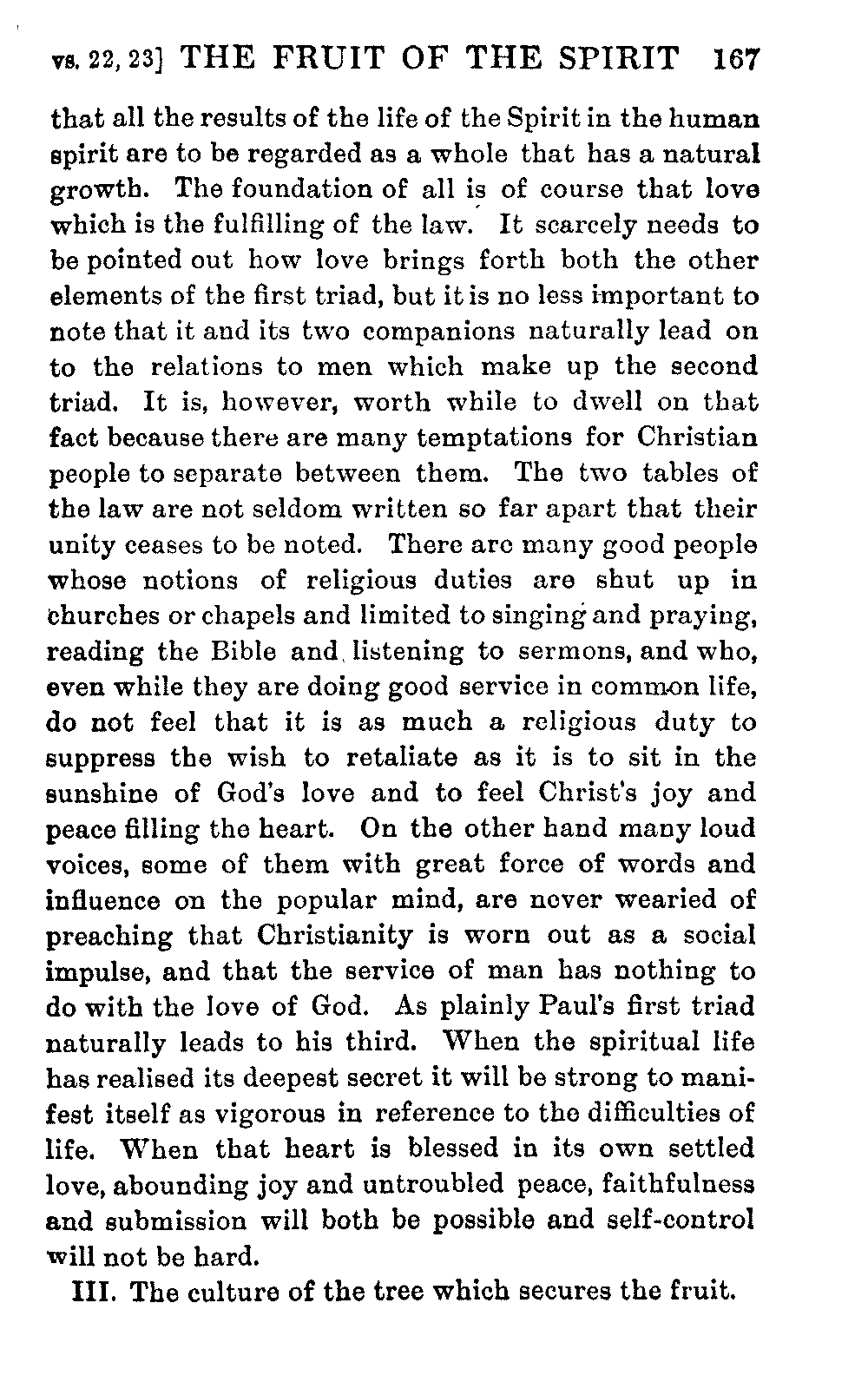 vs. 22, 23] THE FRUIT OF THE SPIRIT 167

that all the results of the life of the Spirit in the human spirit are to be regarded as a whole that has a natural growth. The foundation of all is of course that love which is the fulfilling of the law. It scarcely needs to be pointed out how love brings forth both the other elements of the first triad, but it is no less important to note that it and its two companions naturally lead on to the relations to men which make up the second triad. It is, however, worth while to dwell on that fact because there are many temptations for Christian people to separate between them. The two tables of the law are not seldom written so far apart that their unity ceases to be noted. There are many good people whose notions of religious duties are shut up in churches or chapels and limited to singing and praying, reading the Bible and listening to sermons, and who, even while they are doing good service in common life, do not feel that it is as much a religious duty to suppress the wish to retaliate as it is to sit in the sunshine of God's love and to feel Christ's joy and peace filling the heart. On the other hand many loud voices, some of them with great force of words and influence on the popular mind, are never wearied of preaching that Christianity is worn out as a social impulse, and that the service of man has nothing to do with the love of God. As plainly Paul's first triad naturally leads to his third. When the spiritual life has realised its deepest secret it will be strong to manifest itself as vigorous in reference to the difficulties of life. When that heart is blessed in its own settled love, abounding joy and untroubled peace, faithfulness and submission will both be possible and self-control will not be hard.

III. The culture of the tree which secures the fruit.